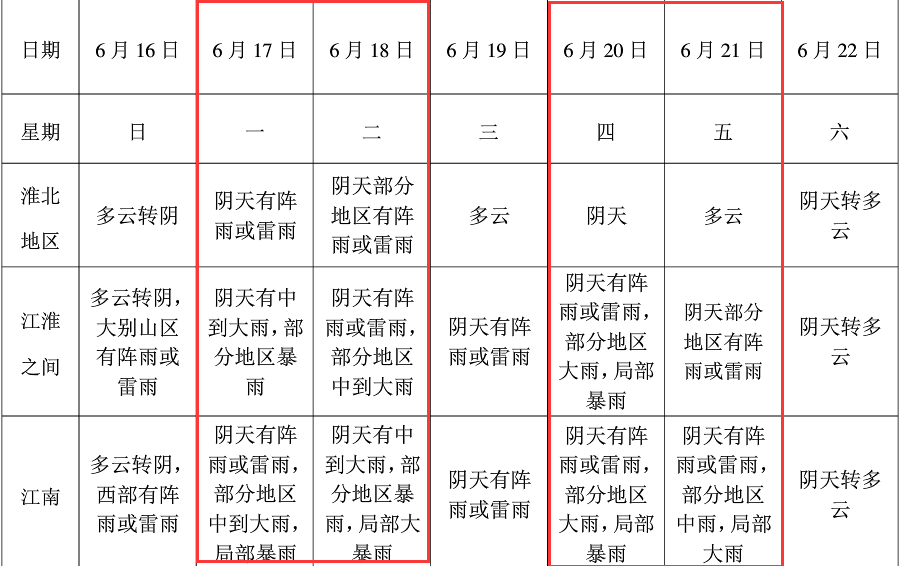 | 日期 | 6月16日 | 6月17日 | 6月18日 | 6月19日 | 6月20日 | 6月21日 | 6月22日 |
|---|---|---|---|---|---|---|---|
| 星期 | 日 | 一 | 二 | 三 | 四 | 五 | 六 |
| 淮北地区 | 多云转阴 | 阴天有阵雨或雷雨 | 阴天部分地区有阵雨或雷雨 | 多云 | 阴天 | 多云 | 阴天转多云 |
| 江淮之间 | 多云转阴，大别山区有阵雨或雷雨 | 阴天有中到大雨，部分地区暴雨 | 阴天有阵雨或雷雨，部分地区中到大雨 | 阴天有阵雨或雷雨 | 阴天有阵雨或雷雨，部分地区大雨，局部暴雨 | 阴天部分地区有阵雨或雷雨 | 阴天转多云 |
| 江南 | 多云转阴，西部有阵雨或雷雨 | 阴天有阵雨或雷雨，部分地区中到大雨，局部暴雨 | 阴天有中到大雨，部分地区暴雨，局部大暴雨 | 阴天有阵雨或雷雨 | 阴天有阵雨或雷雨，部分地区大雨，局部暴雨 | 阴天有阵雨或雷雨，部分地区中雨，局部大雨 | 阴天转多云 |